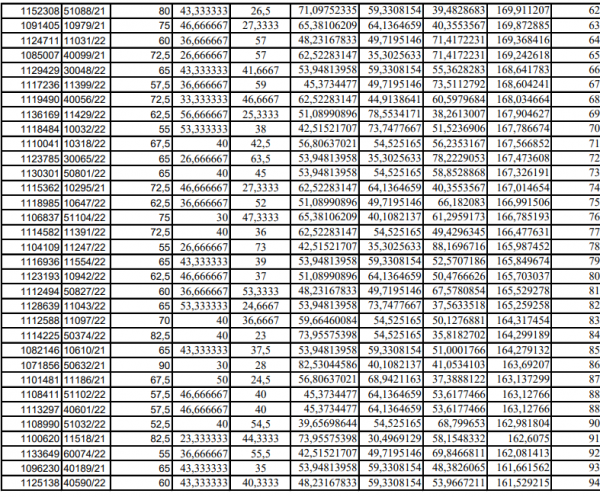 | 1152308 | 51088/21 | 80 | 43,333333 | 26,5 | 71,09752335 | 59,3308154 | 39,4828683 | 169,911207 | 62 |
|---|---|---|---|---|---|---|---|---|---|
| 1091405 | 10979/21 | 75 | 46,666667 | 27,3333 | 65,38106209 | 64,1364659 | 40,3553567 | 169,872885 | 63 |
| 1124711 | 11031/22 | 60 | 36,666667 | 57 | 48,23167833 | 49,7195146 | 71,4172231 | 169,368416 | 64 |
| 1085007 | 40099/21 | 72,5 | 26,666667 | 57 | 62,52283147 | 35,3025633 | 71,4172231 | 169,242618 | 65 |
| 1129429 | 30048/22 | 65 | 43,333333 | 41,6667 | 53,94813958 | 59,3308154 | 55,3628283 | 168,641783 | 66 |
| 1117236 | 11399/22 | 57,5 | 36,666667 | 59 | 45,3734477 | 49,7195146 | 73,5112792 | 168,604241 | 67 |
| 1119490 | 40056/22 | 72,5 | 33,333333 | 46,6667 | 62,52283147 | 44,9138641 | 60,5979684 | 168,034664 | 68 |
| 1136169 | 11429/22 | 62,5 | 56,666667 | 25,3333 | 51,08990896 | 78,5534171 | 38,2613007 | 167,904627 | 69 |
| 1118484 | 10032/22 | 55 | 53,333333 | 38 | 42,51521707 | 73,7477667 | 51,5236906 | 167,786674 | 70 |
| 1110041 | 10318/22 | 67,5 | 40 | 42,5 | 56,80637021 | 54,525165 | 56,2353167 | 167,566852 | 71 |
| 1123785 | 30065/22 | 65 | 26,666667 | 63,5 | 53,94813958 | 35,3025633 | 78,2229053 | 167,473608 | 72 |
| 1130301 | 50801/22 | 65 | 40 | 45 | 53,94813958 | 54,525165 | 58,8528868 | 167,326191 | 73 |
| 1115362 | 10295/21 | 72,5 | 46,666667 | 27,3333 | 62,52283147 | 64,1364659 | 40,3553567 | 167,014654 | 74 |
| 1118985 | 10647/22 | 62,5 | 36,666667 | 52 | 51,08990896 | 49,7195146 | 66,182083 | 166,991506 | 75 |
| 1106837 | 51104/22 | 75 | 30 | 47,3333 | 65,38106209 | 40,1082137 | 61,2959173 | 166,785193 | 76 |
| 1114582 | 11391/22 | 72,5 | 40 | 36 | 62,52283147 | 54,525165 | 49,4296345 | 166,477631 | 77 |
| 1104109 | 11247/22 | 55 | 26,666667 | 73 | 42,51521707 | 35,3025633 | 88,1696716 | 165,987452 | 78 |
| 1116936 | 11554/22 | 65 | 43,333333 | 39 | 53,94813958 | 59,3308154 | 52,5707186 | 165,849674 | 79 |
| 1123193 | 10942/22 | 62,5 | 46,666667 | 37 | 51,08990896 | 64,1364659 | 50,4766626 | 165,703037 | 80 |
| 1112494 | 50827/22 | 60 | 36,666667 | 53,3333 | 48,23167833 | 49,7195146 | 67,5780854 | 165,529278 | 81 |
| 1128639 | 11043/22 | 65 | 53,333333 | 24,6667 | 53,94813958 | 73,7477667 | 37,5633518 | 165,259258 | 82 |
| 1112588 | 11097/22 | 70 | 40 | 36,6667 | 59,66460084 | 54,525165 | 50,1276881 | 164,317454 | 83 |
| 1114225 | 50374/22 | 82,5 | 40 | 23 | 73,95575398 | 54,525165 | 35,8182702 | 164,299189 | 84 |
| 1082146 | 10610/21 | 65 | 43,333333 | 37,5 | 53,94813958 | 59,3308154 | 51,0001766 | 164,279132 | 85 |
| 1071856 | 50632/21 | 90 | 30 | 28 | 82,53044586 | 40,1082137 | 41,0534103 | 163,69207 | 86 |
| 1101481 | 11186/21 | 67,5 | 50 | 24,5 | 56,80637021 | 68,9421163 | 37,3888122 | 163,137299 | 87 |
| 1108411 | 51102/22 | 57,5 | 46,666667 | 40 | 45,3734477 | 64,1364659 | 53,6177466 | 163,12766 | 88 |
| 1113297 | 40601/22 | 57,5 | 46,666667 | 40 | 45,3734477 | 64,1364659 | 53,6177466 | 163,12766 | 88 |
| 1108990 | 51032/22 | 52,5 | 40 | 54,5 | 39,65698644 | 54,525165 | 68,799653 | 162,981804 | 90 |
| 1100620 | 11518/21 | 82,5 | 23,333333 | 44,3333 | 73,95575398 | 30,4969129 | 58,1548332 | 162,6075 | 91 |
| 1133649 | 60074/22 | 55 | 36,666667 | 55,5 | 42,51521707 | 49,7195146 | 69,8466811 | 162,081413 | 92 |
| 1096230 | 40189/21 | 65 | 43,333333 | 35 | 53,94813958 | 59,3308154 | 48,3826065 | 161,661562 | 93 |
| 1125138 | 40590/22 | 60 | 43,333333 | 40,3333 | 48,23167833 | 59,3308154 | 53,9667211 | 161,529215 | 94 |